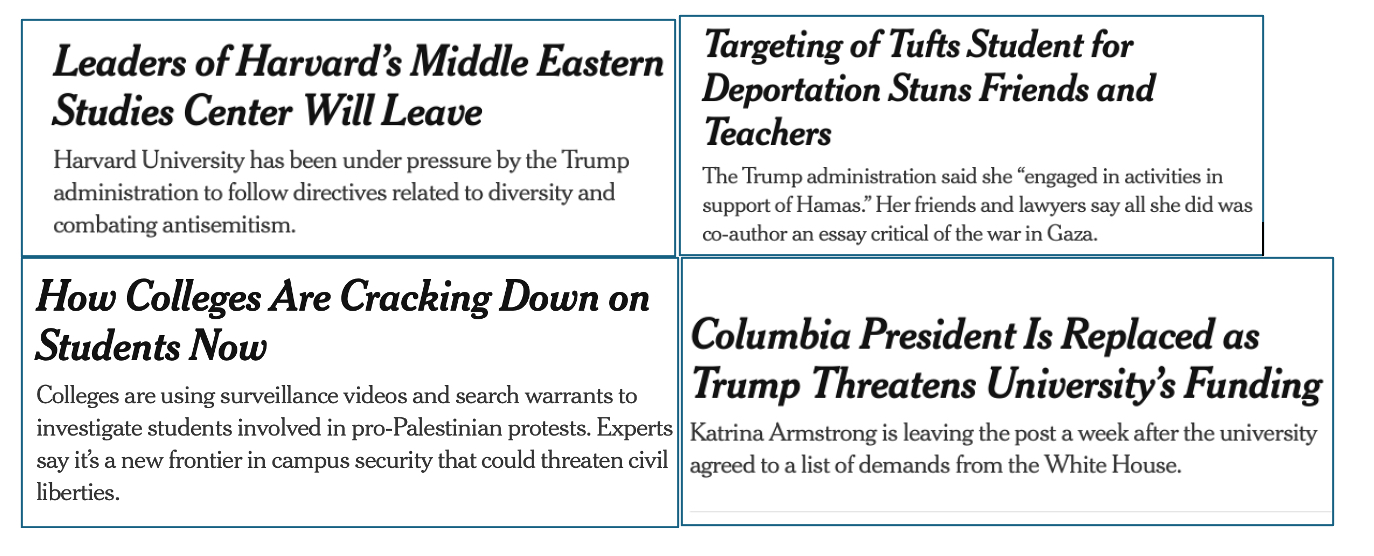 Leaders of Harvard's Middle Eastern Studies Center Will Leave

Harvard University has been under pressure by the Trump administration to follow directives related to diversity and combating antisemitism.

Targeting of Tufts Student for Deportation Stuns Friends and Teachers

The Trump administration said she "engaged in activities in support of Hamas." Her friends and lawyers say all she did was co-author an essay critical of the war in Gaza.

How Colleges Are Cracking Down on Students Now

Colleges are using surveillance videos and search warrants to investigate students involved in pro-Palestinian protests. Experts say it's a new frontier in campus security that could threaten civil liberties.

Columbia President Is Replaced as Trump Threatens University's Funding

Katrina Armstrong is leaving the post a week after the university agreed to a list of demands from the White House.